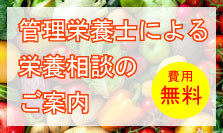 管理栄養士による
栄養相談の
ご案内

費用
無料